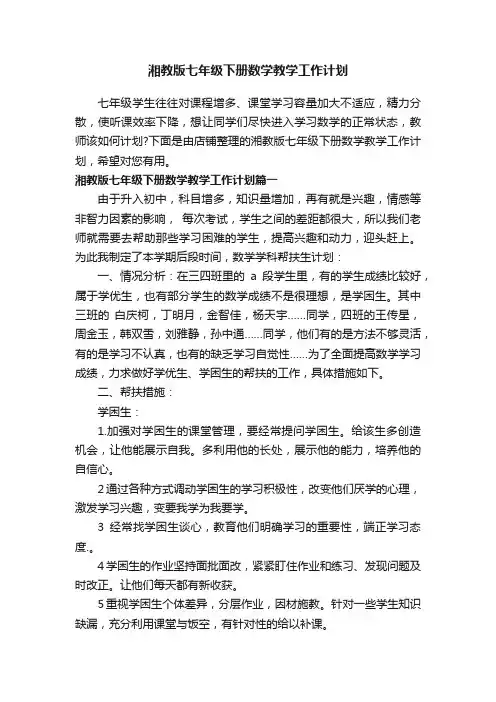 湘教版七年级下册数学教学工作计划

七年级学生往往对课程增多、课堂学习容量加大不适应，精力分散，使听课效率下降，想让同学们尽快进入学习数学的正常状态，教师该如何计划?下面是由店铺整理的湘教版七年级下册数学教学工作计划，希望对您有用。

湘教版七年级下册数学教学工作计划篇一

由于升入初中，科目增多，知识量增加，再有就是兴趣，情感等非智力因素的影响， 每次考试，学生之间的差距都很大，所以我们老师就需要去帮助那些学习困难的学生，提高兴趣和动力，迎头赶上。为此我制定了本学期后段时间，数学学科帮扶生计划：

一、情况分析：在三四班里的 a 段学生里，有的学生成绩比较好，属于学优生，也有部分学生的数学成绩不是很理想，是学困生。其中三班的 白庆柯，丁明月，金智佳，杨天宇……同学，四班的王传星，周金玉，韩双雪，刘雅静，孙中通……同学，他们有的是方法不够灵活，有的是学习不认真，也有的缺乏学习自觉性……为了全面提高数学学习成绩，力求做好学优生、学困生的帮扶的工作，具体措施如下。

二、帮扶措施：

学困生：

1.加强对学困生的课堂管理，要经常提问学困生。给该生多创造机会，让他能展示自我。多利用他的长处，展示他的能力，培养他的自信心。

2 通过各种方式调动学困生的学习积极性，改变他们厌学的心理，激发学习兴趣，变要我学为我要学。

3 经常找学困生谈心，教育他们明确学习的重要性，端正学习态度.。

4 学困生的作业坚持面批面改，紧紧盯住作业和练习、发现问题及时改正。让他们每天都有新收获。

5 重视学困生个体差异，分层作业，因材施教。针对一些学生知识缺漏，充分利用课堂与饭空，有针对性的给以补课。